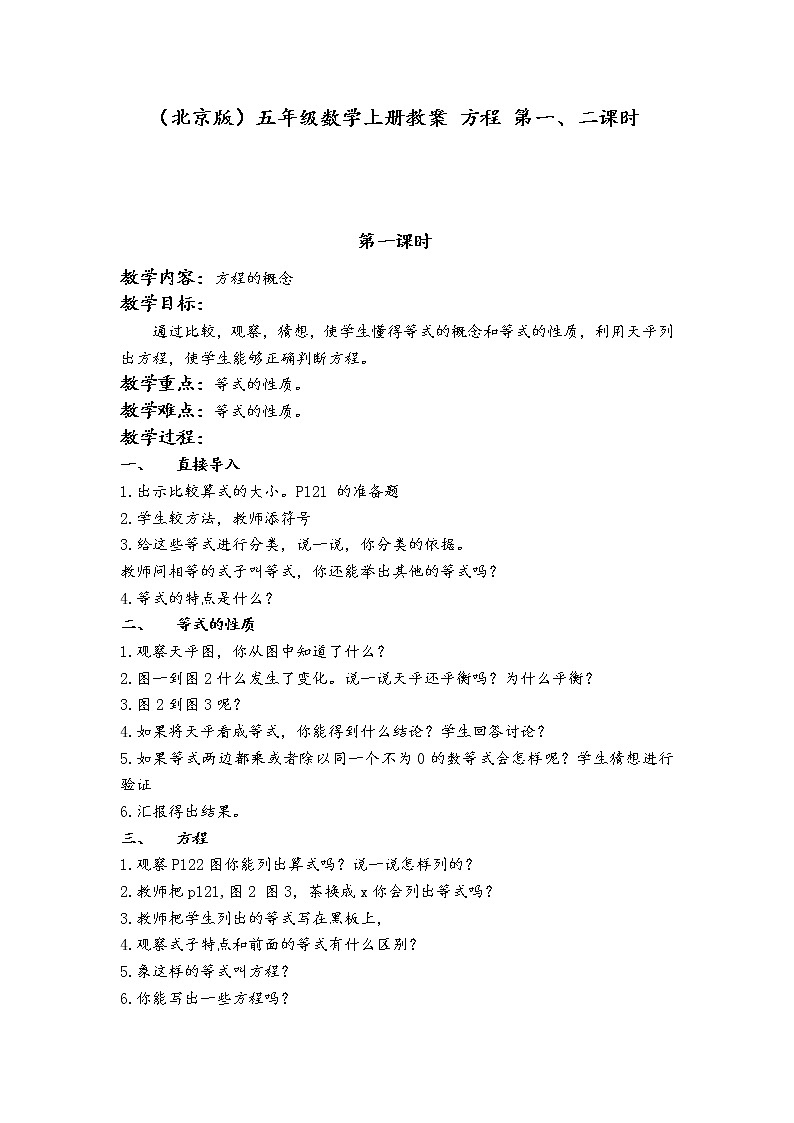 （北京版）五年级数学上册教案 方程 第一、二课时

第一课时

教学内容：方程的概念

教学目标：

通过比较，观察，猜想，使学生懂得等式的概念和等式的性质，利用天平列出方程，使学生能够正确判断方程。

教学重点：等式的性质。

教学难点：等式的性质。

教学过程：

一、 直接导入

1.出示比较算式的大小。P121 的准备题

2.学生较方法，教师添符号

3.给这些等式进行分类，说一说，你分类的依据。

教师问相等的式子叫等式，你还能举出其他的等式吗？

4.等式的特点是什么？

二、 等式的性质

1.观察天平图，你从图中知道了什么？

2.图一到图2什么发生了变化。说一说天平还平衡吗？为什么平衡？

3.图2到图3呢？

4.如果将天平看成等式，你能得到什么结论？学生回答讨论？

5.如果等式两边都乘或者除以同一个不为0的数等式会怎样呢？学生猜想进行验证

6.汇报得出结果。

三、 方程

1.观察P122图你能列出算式吗？说一说怎样列的？

2.教师把p121,图2 图3，茶换成x你会列出等式吗？

3.教师把学生列出的等式写在黑板上，

4.观察式子特点和前面的等式有什么区别？

5.象这样的等式叫方程？

6.你能写出一些方程吗？